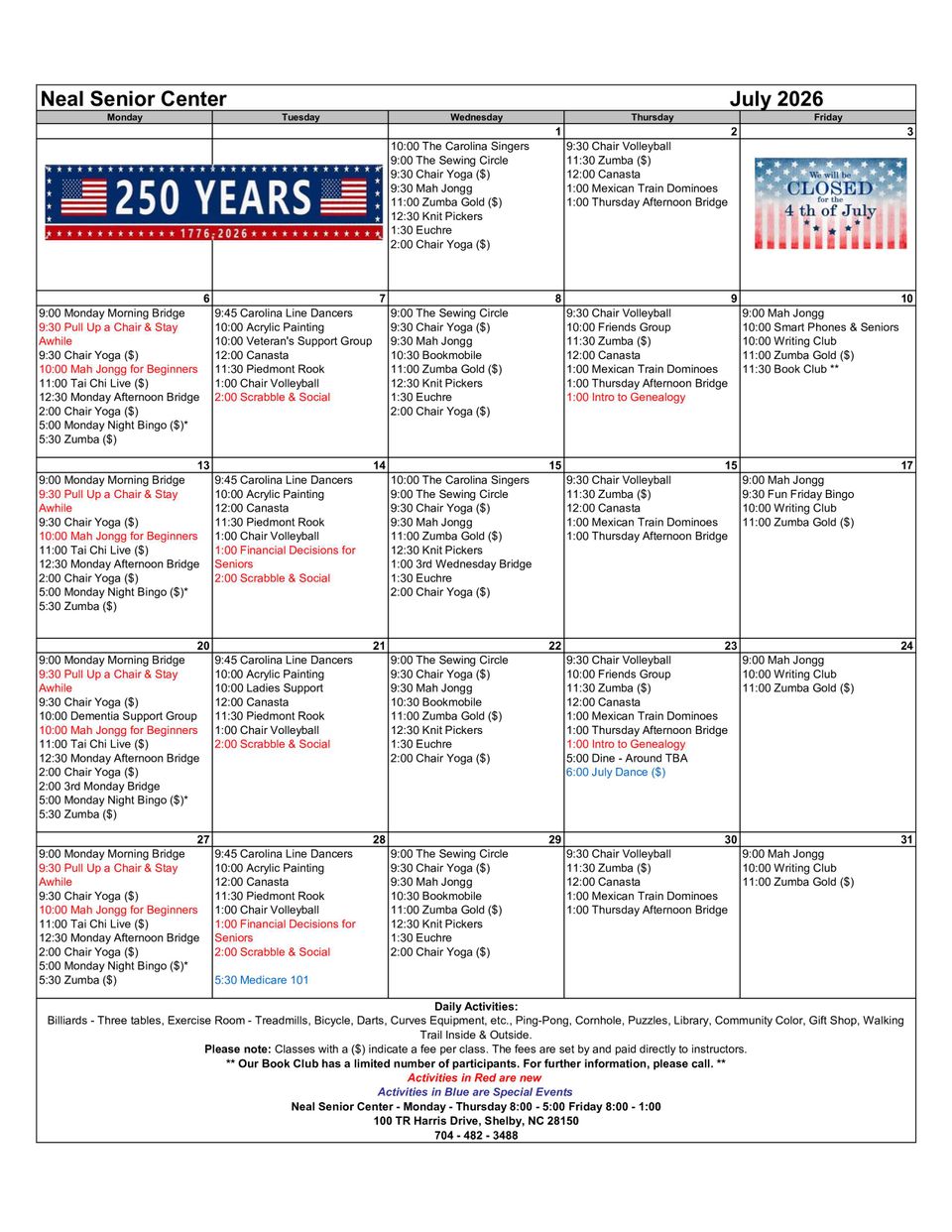 Neal Senior Center July 2026

| Monday | Tuesday | Wednesday | Thursday | Friday |
|---|---|---|---|---|
| | | 1 | 2 | 3 |
| 250 YEARS 1776-2026 | | 10:00 The Carolina Singers 9:00 The Sewing Circle 9:30 Chair Yoga ($) 9:30 Mah Jongg 11:00 Zumba Gold ($) 12:30 Knit Pickers 1:30 Euchre 2:00 Chair Yoga ($) | 9:30 Chair Volleyball 11:30 Zumba ($) 12:00 Canasta 1:00 Mexican Train Dominoes 1:00 Thursday Afternoon Bridge | We will be CLOSED for the 4 th of July |
| 6 | 7 | 8 | 9 | 10 |
| 9:00 Monday Morning Bridge 9:30 Pull Up a Chair & Stay Awhile 9:30 Chair Yoga ($) 10:00 Mah Jongg for Beginners 11:00 Tai Chi Live ($) 12:30 Monday Afternoon Bridge 2:00 Chair Yoga ($) 5:00 Monday Night Bingo ($)* 5:30 Zumba ($) | 9:45 Carolina Line Dancers 10:00 Acrylic Painting 10:00 Veteran's Support Group 12:00 Canasta 11:30 Piedmont Rook 1:00 Chair Volleyball 2:00 Scrabble & Social | 9:00 The Sewing Circle 9:30 Chair Yoga ($) 9:30 Mah Jongg 10:30 Bookmobile 11:00 Zumba Gold ($) 12:30 Knit Pickers 1:30 Euchre 2:00 Chair Yoga ($) | 9:30 Chair Volleyball 10:00 Friends Group 11:30 Zumba ($) 12:00 Canasta 1:00 Mexican Train Dominoes 1:00 Thursday Afternoon Bridge 1:00 Intro to Genealogy | 9:00 Mah Jongg 10:00 Smart Phones & Seniors 10:00 Writing Club 11:00 Zumba Gold ($) 11:30 Book Club ** |
| 13 | 14 | 15 | 15 | 17 |
| 9:00 Monday Morning Bridge 9:30 Pull Up a Chair & Stay Awhile 9:30 Chair Yoga ($) 10:00 Mah Jongg for Beginners 11:00 Tai Chi Live ($) 12:30 Monday Afternoon Bridge 2:00 Chair Yoga ($) 5:00 Monday Night Bingo ($)* 5:30 Zumba ($) | 9:45 Carolina Line Dancers 10:00 Acrylic Painting 12:00 Canasta 11:30 Piedmont Rook 1:00 Chair Volleyball 1:00 Financial Decisions for Seniors 2:00 Scrabble & Social | 10:00 The Carolina Singers 9:00 The Sewing Circle 9:30 Chair Yoga ($) 9:30 Mah Jongg 11:00 Zumba Gold ($) 12:30 Knit Pickers 1:00 3rd Wednesday Bridge 1:30 Euchre 2:00 Chair Yoga ($) | 9:30 Chair Volleyball 11:30 Zumba ($) 12:00 Canasta 1:00 Mexican Train Dominoes 1:00 Thursday Afternoon Bridge | 9:00 Mah Jongg 9:30 Fun Friday Bingo 10:00 Writing Club 11:00 Zumba Gold ($) |
| 20 | 21 | 22 | 23 | 24 |
| 9:00 Monday Morning Bridge 9:30 Pull Up a Chair & Stay Awhile 9:30 Chair Yoga ($) 10:00 Dementia Support Group 10:00 Mah Jongg for Beginners 11:00 Tai Chi Live ($) 12:30 Monday Afternoon Bridge 2:00 Chair Yoga ($) 2:00 3rd Monday Bridge 5:00 Monday Night Bingo ($)* 5:30 Zumba ($) | 9:45 Carolina Line Dancers 10:00 Acrylic Painting 10:00 Ladies Support 12:00 Canasta 11:30 Piedmont Rook 1:00 Chair Volleyball 2:00 Scrabble & Social | 9:00 The Sewing Circle 9:30 Chair Yoga ($) 9:30 Mah Jongg 10:30 Bookmobile 11:00 Zumba Gold ($) 12:30 Knit Pickers 1:30 Euchre 2:00 Chair Yoga ($) | 9:30 Chair Volleyball 10:00 Friends Group 11:30 Zumba ($) 12:00 Canasta 1:00 Mexican Train Dominoes 1:00 Thursday Afternoon Bridge 1:00 Intro to Genealogy 5:00 Dine - Around TBA 6:00 July Dance ($) | 9:00 Mah Jongg 10:00 Writing Club 11:00 Zumba Gold ($) |
| 27 | 28 | 29 | 30 | 31 |
| 9:00 Monday Morning Bridge 9:30 Pull Up a Chair & Stay Awhile 9:30 Chair Yoga ($) 10:00 Mah Jongg for Beginners 11:00 Tai Chi Live ($) 12:30 Monday Afternoon Bridge 2:00 Chair Yoga ($) 5:00 Monday Night Bingo ($)* 5:30 Zumba ($) | 9:45 Carolina Line Dancers 10:00 Acrylic Painting 12:00 Canasta 11:30 Piedmont Rook 1:00 Chair Volleyball 1:00 Financial Decisions for Seniors 2:00 Scrabble & Social 5:30 Medicare 101 | 9:00 The Sewing Circle 9:30 Chair Yoga ($) 9:30 Mah Jongg 10:30 Bookmobile 11:00 Zumba Gold ($) 12:30 Knit Pickers 1:30 Euchre 2:00 Chair Yoga ($) | 9:30 Chair Volleyball 11:30 Zumba ($) 12:00 Canasta 1:00 Mexican Train Dominoes 1:00 Thursday Afternoon Bridge | 9:00 Mah Jongg 10:00 Writing Club 11:00 Zumba Gold ($) |

Daily Activities:
Billiards - Three tables, Exercise Room - Treadmills, Bicycle, Darts, Curves Equipment, etc., Ping-Pong, Cornhole, Puzzles, Library, Community Color, Gift Shop, Walking Trail Inside & Outside.
Please note: Classes with a ($) indicate a fee per class. The fees are set by and paid directly to instructors.
** Our Book Club has a limited number of participants. For further information, please call. **
Activities in Red are new
Activities in Blue are Special Events
Neal Senior Center - Monday - Thursday 8:00 - 5:00 Friday 8:00 - 1:00
100 TR Harris Drive, Shelby, NC 28150
704 - 482 - 3488